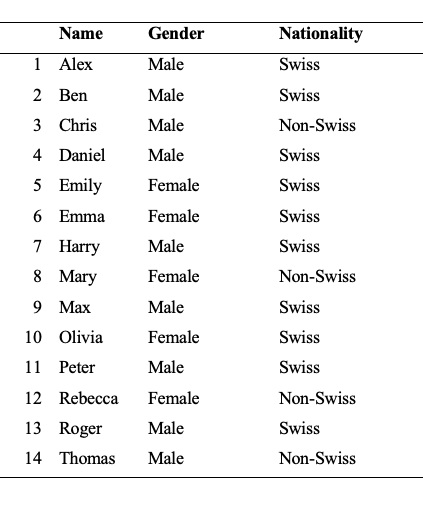 | | Name | Gender | Nationality |
|---|---|---|---|
| 1 | Alex | Male | Swiss |
| 2 | Ben | Male | Swiss |
| 3 | Chris | Male | Non-Swiss |
| 4 | Daniel | Male | Swiss |
| 5 | Emily | Female | Swiss |
| 6 | Emma | Female | Swiss |
| 7 | Harry | Male | Swiss |
| 8 | Mary | Female | Non-Swiss |
| 9 | Max | Male | Swiss |
| 10 | Olivia | Female | Swiss |
| 11 | Peter | Male | Swiss |
| 12 | Rebecca | Female | Non-Swiss |
| 13 | Roger | Male | Swiss |
| 14 | Thomas | Male | Non-Swiss |